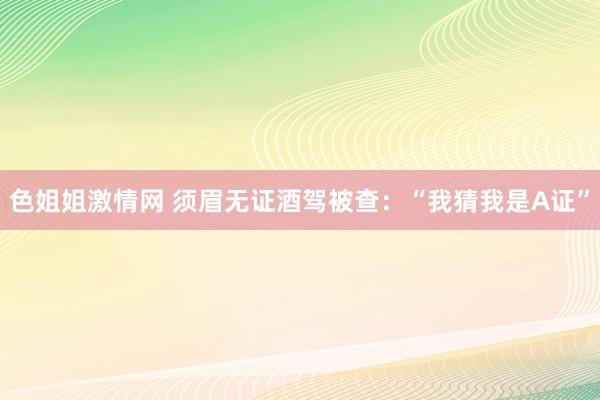 色姐姐激情网 须眉无证酒驾被查：“我猜我是A证”